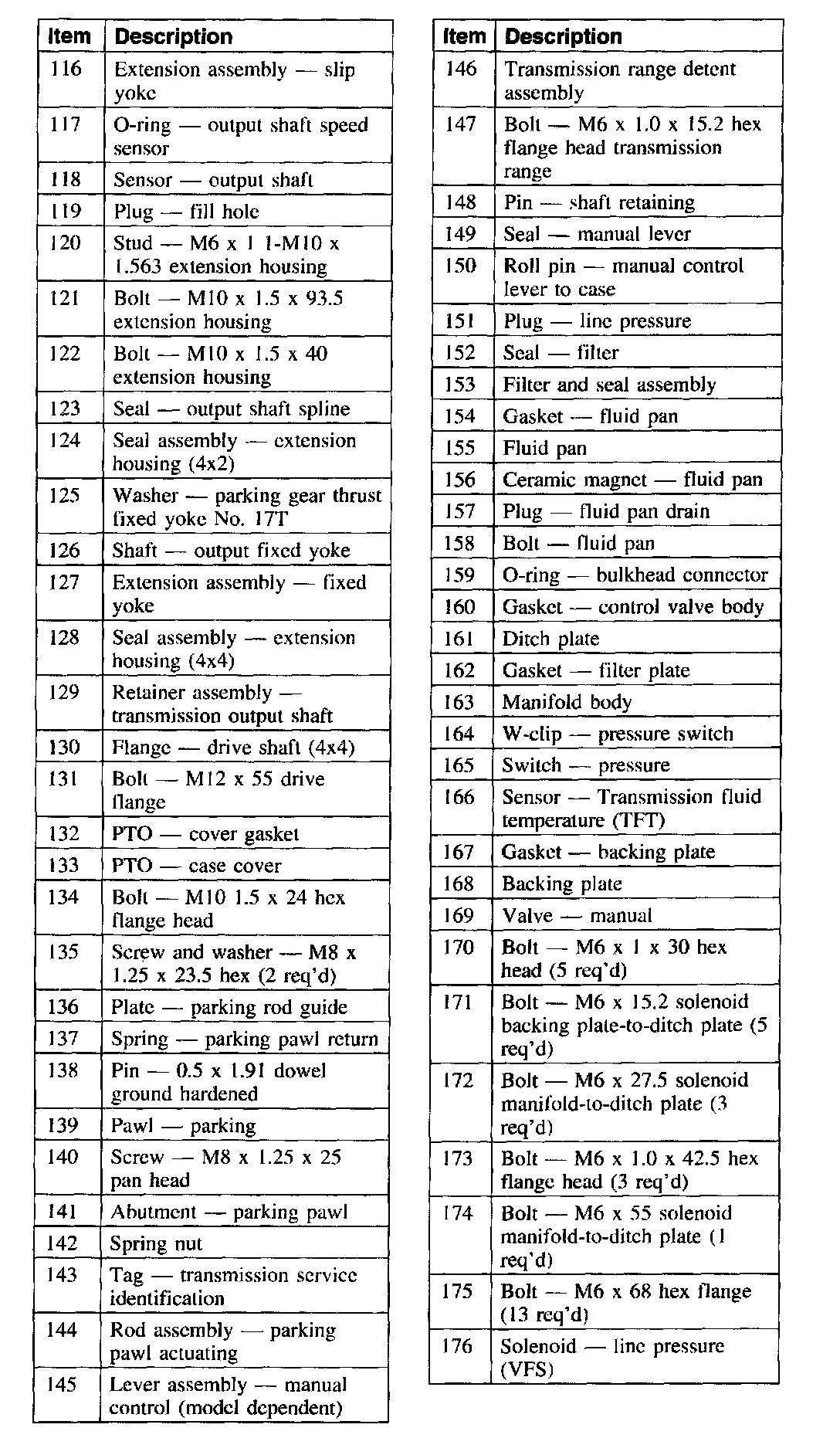 | Item | Description |
|---|---|
| 116 | Extension assembly — slip yoke |
| 117 | O-ring — output shaft speed sensor |
| 118 | Sensor — output shaft |
| 119 | Plug — fill hole |
| 120 | Stud — M6 x 1 1-M10 x 1.563 extension housing |
| 121 | Bolt — M10 x 1.5 x 93.5 extension housing |
| 122 | Bolt — M10 x 1.5 x 40 extension housing |
| 123 | Seal — output shaft spline |
| 124 | Seal assembly — extension housing (4x2) |
| 125 | Washer — parking gear thrust fixed yoke No. 17T |
| 126 | Shaft — output fixed yoke |
| 127 | Extension assembly — fixed yoke |
| 128 | Seal assembly — extension housing (4x4) |
| 129 | Retainer assembly — transmission output shaft |
| 130 | Flange — drive shaft (4x4) |
| 131 | Bolt — M12 x 55 drive flange |
| 132 | PTO — cover gasket |
| 133 | PTO — case cover |
| 134 | Bolt — M10 1.5 x 24 hex flange head |
| 135 | Screw and washer — M8 x 1.25 x 23.5 hex (2 req'd) |
| 136 | Plate — parking rod guide |
| 137 | Spring — parking pawl return |
| 138 | Pin — 0.5 x 1.91 dowel ground hardened |
| 139 | Pawl — parking |
| 140 | Screw — M8 x 1.25 x 25 pan head |
| 141 | Abutment — parking pawl |
| 142 | Spring nut |
| 143 | Tag — transmission service identification |
| 144 | Rod assembly — parking pawl actuating |
| 145 | Lever assembly — manual control (model dependent) |

| Item | Description |
|---|---|
| 146 | Transmission range detent assembly |
| 147 | Bolt — M6 x 1.0 x 15.2 hex flange head transmission range |
| 148 | Pin — shaft retaining |
| 149 | Seal — manual lever |
| 150 | Roll pin — manual control lever to case |
| 151 | Plug — line pressure |
| 152 | Seal — filter |
| 153 | Filter and seal assembly |
| 154 | Gasket — fluid pan |
| 155 | Fluid pan |
| 156 | Ceramic magnet — fluid pan |
| 157 | Plug — fluid pan drain |
| 158 | Bolt — fluid pan |
| 159 | O-ring — bulkhead connector |
| 160 | Gasket — control valve body |
| 161 | Ditch plate |
| 162 | Gasket — filter plate |
| 163 | Manifold body |
| 164 | W-clip — pressure switch |
| 165 | Switch — pressure |
| 166 | Sensor — Transmission fluid temperature (TFT) |
| 167 | Gasket — backing plate |
| 168 | Backing plate |
| 169 | Valve — manual |
| 170 | Bolt — M6 x 1 x 30 hex head (5 req'd) |
| 171 | Bolt — M6 x 15.2 solenoid backing plate-to-ditch plate (5 req'd) |
| 172 | Bolt — M6 x 27.5 solenoid manifold-to-ditch plate (3 req'd) |
| 173 | Bolt — M6 x 1.0 x 42.5 hex flange head (3 req'd) |
| 174 | Bolt — M6 x 55 solenoid manifold-to-ditch plate (1 req'd) |
| 175 | Bolt — M6 x 68 hex flange (13 req'd) |
| 176 | Solenoid — line pressure (VFS) |